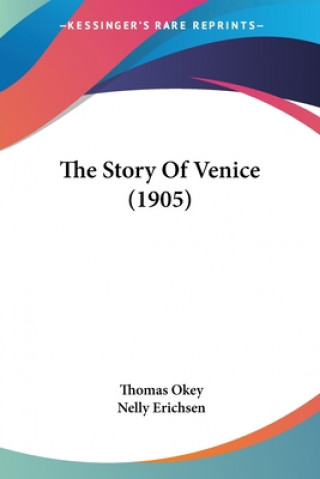 —KESSINGER'S RARE REPRINTS—

The Story Of Venice (1905)

Thomas Okey
Nelly Erichsen